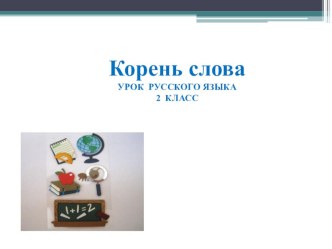 Корень слова
УРОК РУССКОГО ЯЗЫКА
2 КЛАСС

$1+1=2$